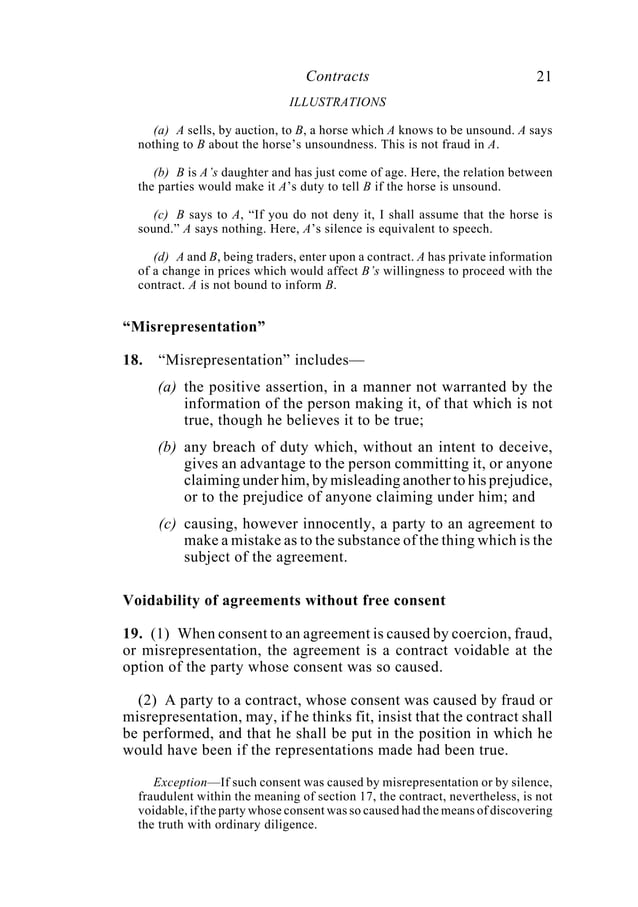 Contracts 21

ILLUSTRATIONS

(a) A sells, by auction, to B, a horse which A knows to be unsound. A says nothing to B about the horse's unsoundness. This is not fraud in A.

(b) B is A's daughter and has just come of age. Here, the relation between the parties would make it A's duty to tell B if the horse is unsound.

(c) B says to A, "If you do not deny it, I shall assume that the horse is sound." A says nothing. Here, A's silence is equivalent to speech.

(d) A and B, being traders, enter upon a contract. A has private information of a change in prices which would affect B's willingness to proceed with the contract. A is not bound to inform B.

"Misrepresentation"

18. "Misrepresentation" includes—

(a) the positive assertion, in a manner not warranted by the information of the person making it, of that which is not true, though he believes it to be true;

(b) any breach of duty which, without an intent to deceive, gives an advantage to the person committing it, or anyone claiming under him, by misleading another to his prejudice, or to the prejudice of anyone claiming under him; and

(c) causing, however innocently, a party to an agreement to make a mistake as to the substance of the thing which is the subject of the agreement.

Voidability of agreements without free consent

19. (1) When consent to an agreement is caused by coercion, fraud, or misrepresentation, the agreement is a contract voidable at the option of the party whose consent was so caused.

(2) A party to a contract, whose consent was caused by fraud or misrepresentation, may, if he thinks fit, insist that the contract shall be performed, and that he shall be put in the position in which he would have been if the representations made had been true.

Exception—If such consent was caused by misrepresentation or by silence, fraudulent within the meaning of section 17, the contract, nevertheless, is not voidable, if the party whose consent was so caused had the means of discovering the truth with ordinary diligence.